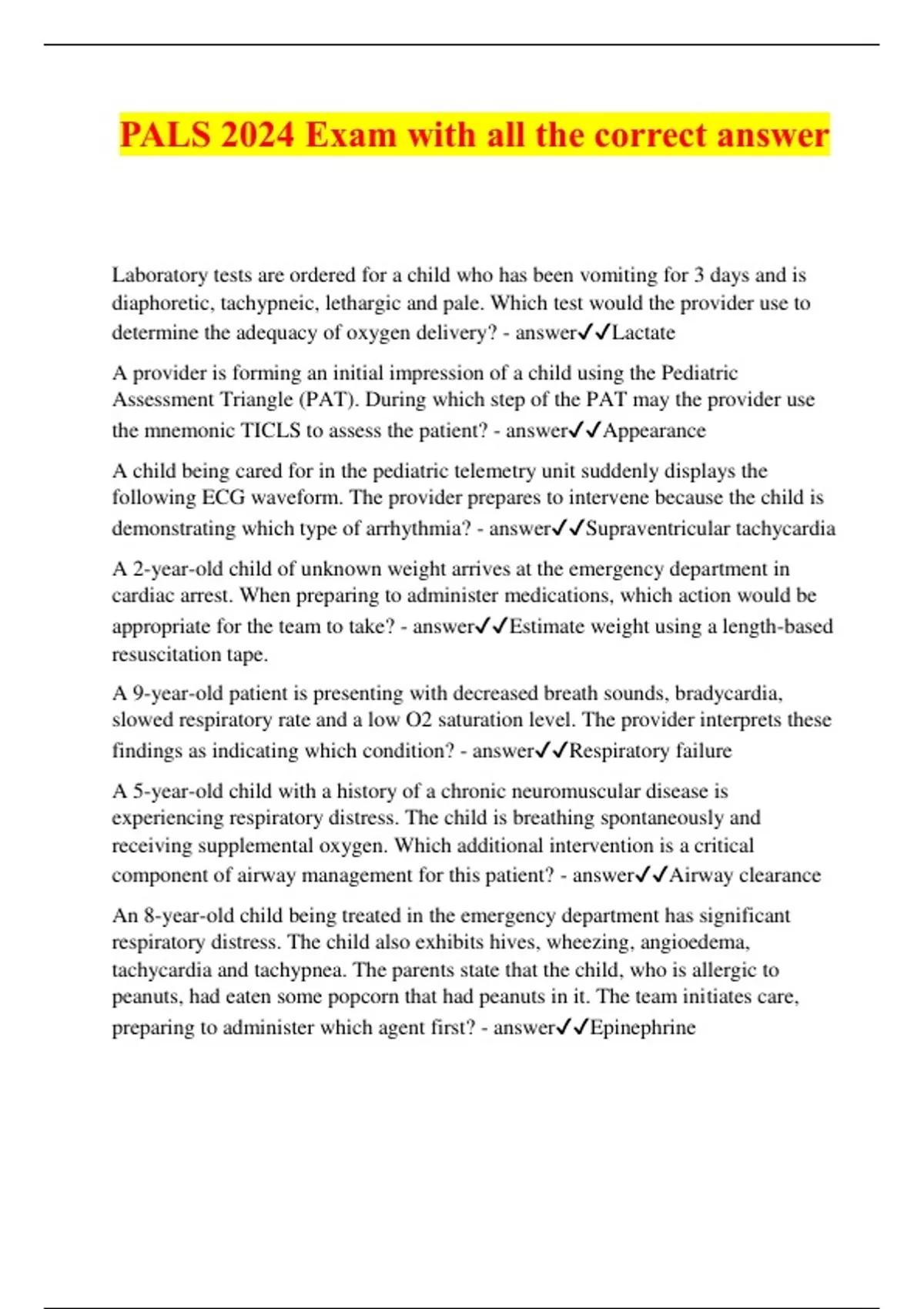 PALS 2024 Exam with all the correct answer

Laboratory tests are ordered for a child who has been vomiting for 3 days and is diaphoretic, tachypneic, lethargic and pale. Which test would the provider use to determine the adequacy of oxygen delivery? - answer✓✓Lactate

A provider is forming an initial impression of a child using the Pediatric Assessment Triangle (PAT). During which step of the PAT may the provider use the mnemonic TICLS to assess the patient? - answer✓✓Appearance

A child being cared for in the pediatric telemetry unit suddenly displays the following ECG waveform. The provider prepares to intervene because the child is demonstrating which type of arrhythmia? - answer✓✓Supraventricular tachycardia

A 2-year-old child of unknown weight arrives at the emergency department in cardiac arrest. When preparing to administer medications, which action would be appropriate for the team to take? - answer✓✓Estimate weight using a length-based resuscitation tape.

A 9-year-old patient is presenting with decreased breath sounds, bradycardia, slowed respiratory rate and a low O2 saturation level. The provider interprets these findings as indicating which condition? - answer✓✓Respiratory failure

A 5-year-old child with a history of a chronic neuromuscular disease is experiencing respiratory distress. The child is breathing spontaneously and receiving supplemental oxygen. Which additional intervention is a critical component of airway management for this patient? - answer✓✓Airway clearance

An 8-year-old child being treated in the emergency department has significant respiratory distress. The child also exhibits hives, wheezing, angioedema, tachycardia and tachypnea. The parents state that the child, who is allergic to peanuts, had eaten some popcorn that had peanuts in it. The team initiates care, preparing to administer which agent first? - answer✓✓Epinephrine